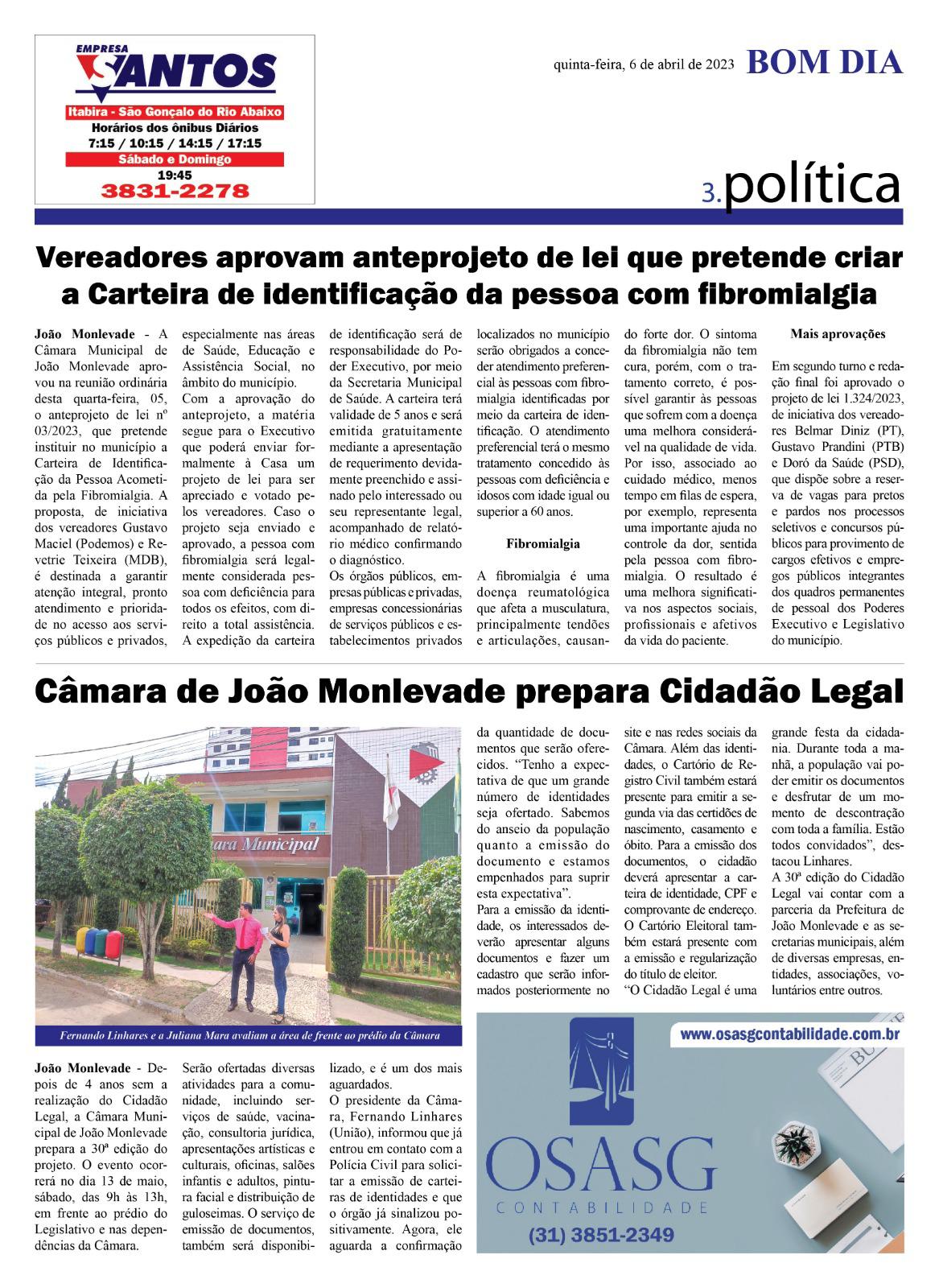 EMPRESA SANTOS
Itabira - São Gonçalo do Rio Abaixo
Horários dos ônibus Diários
7:15 / 10:15 / 14:15 / 17:15
Sábado e Domingo
19:45
3831-2278

quinta-feira, 6 de abril de 2023 BOM DIA

3.política

Vereadores aprovam anteprojeto de lei que pretende criar a Carteira de identificação da pessoa com fibromialgia

João Monlevade - A Câmara Municipal de João Monlevade aprovou na reunião ordinária desta quarta-feira, 05, o anteprojeto de lei nº 03/2023, que pretende instituir no município a Carteira de Identificação da Pessoa Acometida pela Fibromialgia. A proposta, de iniciativa dos vereadores Gustavo Maciel (Podemos) e Revetrie Teixeira (MDB), é destinada a garantir atenção integral, pronto atendimento e prioridade no acesso aos serviços públicos e privados, especialmente nas áreas de Saúde, Educação e Assistência Social, no âmbito do município.
Com a aprovação do anteprojeto, a matéria segue para o Executivo que poderá enviar formalmente à Casa um projeto de lei para ser apreciado e votado pelos vereadores. Caso o projeto seja enviado e aprovado, a pessoa com fibromialgia será legalmente considerada pessoa com deficiência para todos os efeitos, com direito a total assistência.
A expedição da carteira de identificação será de responsabilidade do Poder Executivo, por meio da Secretaria Municipal de Saúde. A carteira terá validade de 5 anos e será emitida gratuitamente mediante a apresentação de requerimento devidamente preenchido e assinado pelo interessado ou seu representante legal, acompanhado de relatório médico confirmando o diagnóstico.
Os órgãos públicos, empresas públicas e privadas, empresas concessionárias de serviços públicos e estabelecimentos privados localizados no município serão obrigados a conceder atendimento preferencial às pessoas com fibromialgia identificadas por meio da carteira de identificação. O atendimento preferencial terá o mesmo tratamento concedido às pessoas com deficiência e idosos com idade igual ou superior a 60 anos.

Fibromialgia

A fibromialgia é uma doença reumatológica que afeta a musculatura, principalmente tendões e articulações, causando forte dor. O sintoma da fibromialgia não tem cura, porém, com o tratamento correto, é possível garantir às pessoas que sofrem com a doença uma melhora considerável na qualidade de vida. Por isso, associado ao cuidado médico, menos tempo em filas de espera, por exemplo, representa uma importante ajuda no controle da dor, sentida pela pessoa com fibromialgia. O resultado é uma melhora significativa nos aspectos sociais, profissionais e afetivos da vida do paciente.

Mais aprovações

Em segundo turno e redação final foi aprovado o projeto de lei 1.324/2023, de iniciativa dos vereadores Belmar Diniz (PT), Gustavo Prandini (PTB) e Doró da Saúde (PSD), que dispõe sobre a reserva de vagas para pretos e pardos nos processos seletivos e concursos públicos para provimento de cargos efetivos e empregos públicos integrantes dos quadros permanentes de pessoal dos Poderes Executivo e Legislativo do município.

Câmara de João Monlevade prepara Cidadão Legal

ara Municipal

Fernando Linhares e a Juliana Mara avaliam a área de frente ao prédio da Câmara

João Monlevade - Depois de 4 anos sem a realização do Cidadão Legal, a Câmara Municipal de João Monlevade prepara a 30ª edição do projeto. O evento ocorrerá no dia 13 de maio, sábado, das 9h às 13h, em frente ao prédio do Legislativo e nas dependências da Câmara.
Serão ofertadas diversas atividades para a comunidade, incluindo serviços de saúde, vacinação, consultoria jurídica, apresentações artísticas e culturais, oficinas, salões infantis e adultos, pintura facial e distribuição de guloseimas. O serviço de emissão de documentos, também será disponibilizado, e é um dos mais aguardados.
O presidente da Câmara, Fernando Linhares (União), informou que já entrou em contato com a Polícia Civil para solicitar a emissão de carteiras de identidades e que o órgão já sinalizou positivamente. Agora, ele aguarda a confirmação da quantidade de documentos que serão oferecidos. “Tenho a expectativa de que um grande número de identidades seja ofertado. Sabemos do anseio da população quanto a emissão do documento e estamos empenhados para suprir esta expectativa”.
Para a emissão da identidade, os interessados deverão apresentar alguns documentos e fazer um cadastro que serão informados posteriormente no site e nas redes sociais da Câmara. Além das identidades, o Cartório de Registro Civil também estará presente para emitir a segunda via das certidões de nascimento, casamento e óbito. Para a emissão dos documentos, o cidadão deverá apresentar a carteira de identidade, CPF e comprovante de endereço. O Cartório Eleitoral também estará presente com a emissão e regularização do título de eleitor.
“O Cidadão Legal é uma grande festa da cidadania. Durante toda a manhã, a população vai poder emitir os documentos e desfrutar de um momento de descontração com toda a família. Estão todos convidados”, destacou Linhares.
A 30ª edição do Cidadão Legal vai contar com a parceria da Prefeitura de João Monlevade e as secretarias municipais, além de diversas empresas, entidades, associações, voluntários entre outros.

www.osasgcontabilidade.com.br
OSASG
CONTABILIDADE
(31) 3851-2349